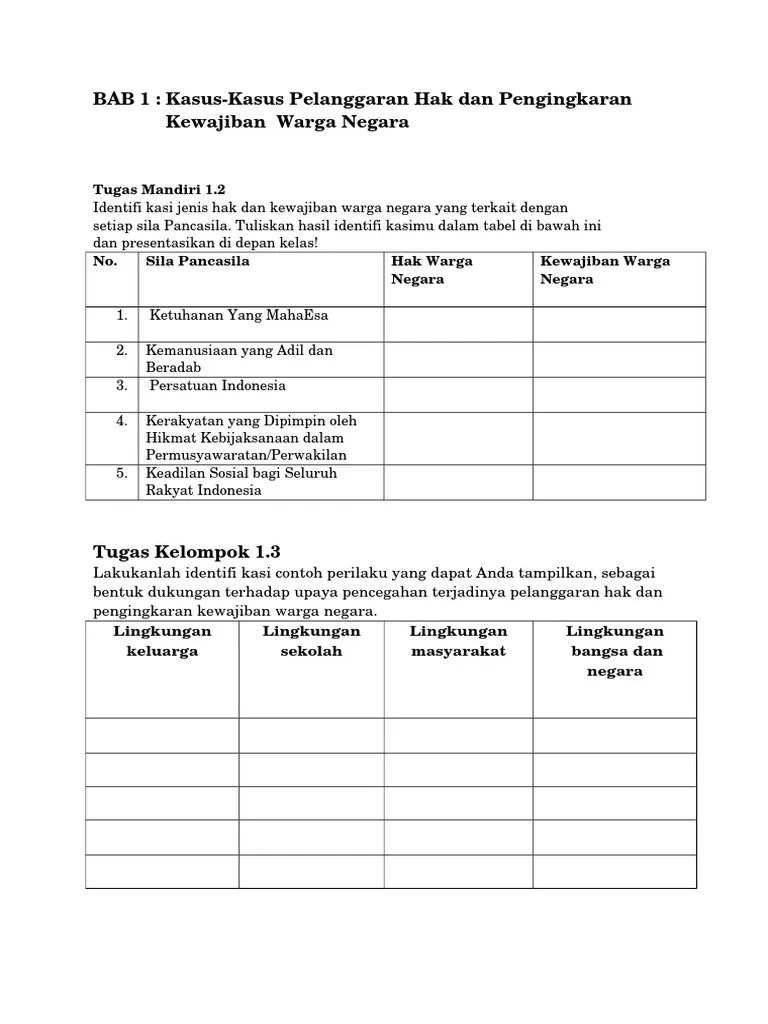 BAB 1 : Kasus-Kasus Pelanggaran Hak dan Pengingkaran Kewajiban Warga Negara

Tugas Mandiri 1.2
Identifi kasi jenis hak dan kewajiban warga negara yang terkait dengan setiap sila Pancasila. Tuliskan hasil identifi kasimu dalam tabel di bawah ini dan presentasikan di depan kelas!

| No. | Sila Pancasila | Hak Warga Negara | Kewajiban Warga Negara |
|---|---|---|---|
| 1. | Ketuhanan Yang MahaEsa | | |
| 2. | Kemanusiaan yang Adil dan Beradab | | |
| 3. | Persatuan Indonesia | | |
| 4. | Kerakyatan yang Dipimpin oleh Hikmat Kebijaksanaan dalam Permusyawaratan/Perwakilan | | |
| 5. | Keadilan Sosial bagi Seluruh Rakyat Indonesia | | |

Tugas Kelompok 1.3
Lakukanlah identifi kasi contoh perilaku yang dapat Anda tampilkan, sebagai bentuk dukungan terhadap upaya pencegahan terjadinya pelanggaran hak dan pengingkaran kewajiban warga negara.

| Lingkungan keluarga | Lingkungan sekolah | Lingkungan masyarakat | Lingkungan bangsa dan negara |
|---|---|---|---|
| | | | |
| | | | |
| | | | |
| | | | |
| | | | |